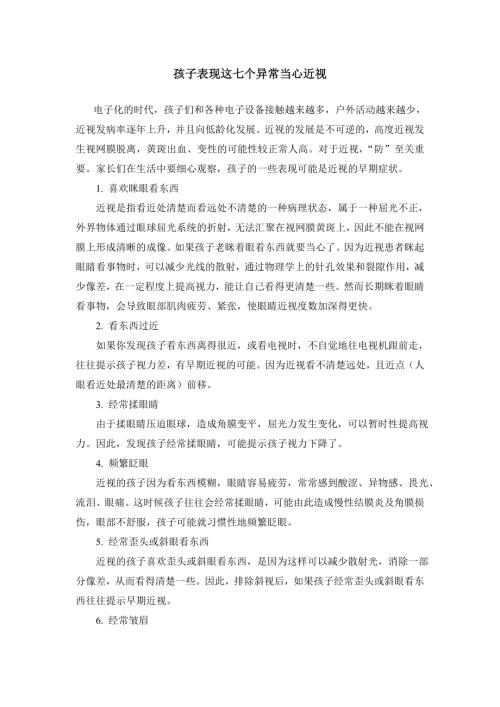 孩子表现这七个异常当心近视

电子化的时代，孩子们和各种电子设备接触越来越多，户外活动越来越少，近视发病率逐年上升，并且向低龄化发展。近视的发展是不可逆的，高度近视发生视网膜脱离，黄斑出血、变性的可能性较正常人高。对于近视，“防”至关重要。家长们在生活中要细心观察，孩子的一些表现可能是近视的早期症状。

1. 喜欢眯眼看东西

近视是指看近处清楚而看远处不清楚的一种病理状态，属于一种屈光不正，外界物体通过眼球屈光系统的折射，无法汇聚在视网膜黄斑上，因此不能在视网膜上形成清晰的成像。如果孩子老眯着眼看东西就要当心了。因为近视患者眯起眼睛看事物时，可以减少光线的散射，通过物理学上的针孔效果和裂隙作用，减少像差，在一定程度上提高视力，能让自己看得更清楚一些。然而长期眯着眼睛看事物，会导致眼部肌肉疲劳、紧张，使眼睛近视度数加深得更快。

2. 看东西过近

如果你发现孩子看东西离得很近，或看电视时，不自觉地往电视机跟前走，往往提示孩子视力差，有早期近视的可能。因为近视看不清楚远处，且近点（人眼看近处最清楚的距离）前移。

3. 经常揉眼睛

由于揉眼睛压迫眼球，造成角膜变平，屈光力发生变化，可以暂时性提高视力。因此，发现孩子经常揉眼睛，可能提示孩子视力下降了。

4. 频繁眨眼

近视的孩子因为看东西模糊，眼睛容易疲劳，常常感到酸涩、异物感、畏光、流泪、眼痛。这时候孩子往往会经常揉眼睛，可能由此造成慢性结膜炎及角膜损伤，眼部不舒服，孩子可能就习惯性地频繁眨眼。

5. 经常歪头或斜眼看东西

近视的孩子喜欢歪头或斜眼看东西，是因为这样可以减少散射光，消除一部分像差，从而看得清楚一些。因此，排除斜视后，如果孩子经常歪头或斜眼看东西往往提示早期近视。

6. 经常皱眉